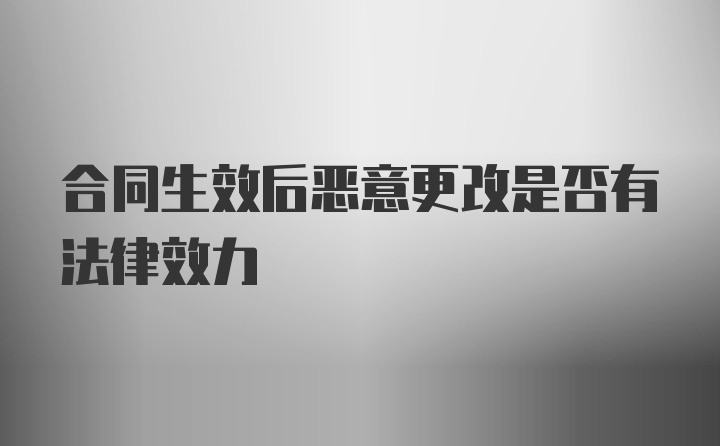 合同生效后恶意更改是否有法律效力